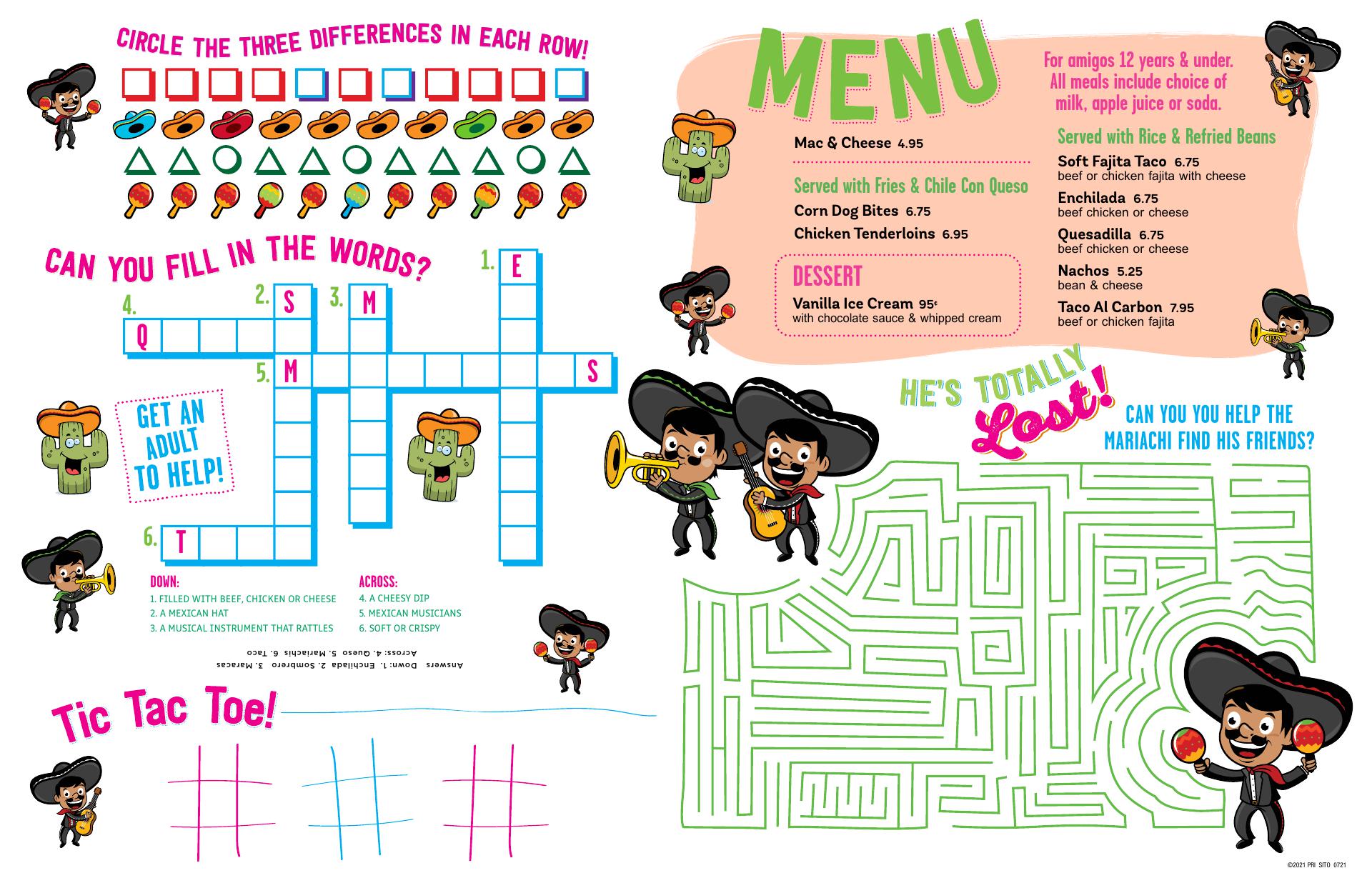 CIRCLE THE THREE DIFFERENCES IN EACH ROW!

CAN YOU FILL IN THE WORDS?

1. E
2. S
3. M
4. Q
5. M S
6. T

GET AN ADULT TO HELP!

DOWN:
1. FILLED WITH BEEF, CHICKEN OR CHEESE
2. A MEXICAN HAT
3. A MUSICAL INSTRUMENT THAT RATTLES

ACROSS:
4. A CHEESY DIP
5. MEXICAN MUSICIANS
6. SOFT OR CRISPY

Answers Down: 1. Enchilada 2. Sombrero 3. Maracas
Across: 4. Queso 5. Mariachis 6. Taco

Tic Tac Toe!

MENU

For amigos 12 years & under. All meals include choice of milk, apple juice or soda.

Mac & Cheese 4.95

Served with Fries & Chile Con Queso
Corn Dog Bites 6.75
Chicken Tenderloins 6.95

DESSERT
Vanilla Ice Cream 95¢
with chocolate sauce & whipped cream

Served with Rice & Refried Beans
Soft Fajita Taco 6.75
beef or chicken fajita with cheese
Enchilada 6.75
beef chicken or cheese
Quesadilla 6.75
beef chicken or cheese
Nachos 5.25
bean & cheese
Taco Al Carbon 7.95
beef or chicken fajita

HE'S TOTALLY Lost!

CAN YOU YOU HELP THE MARIACHI FIND HIS FRIENDS?

©2021 PRI SITO 0721